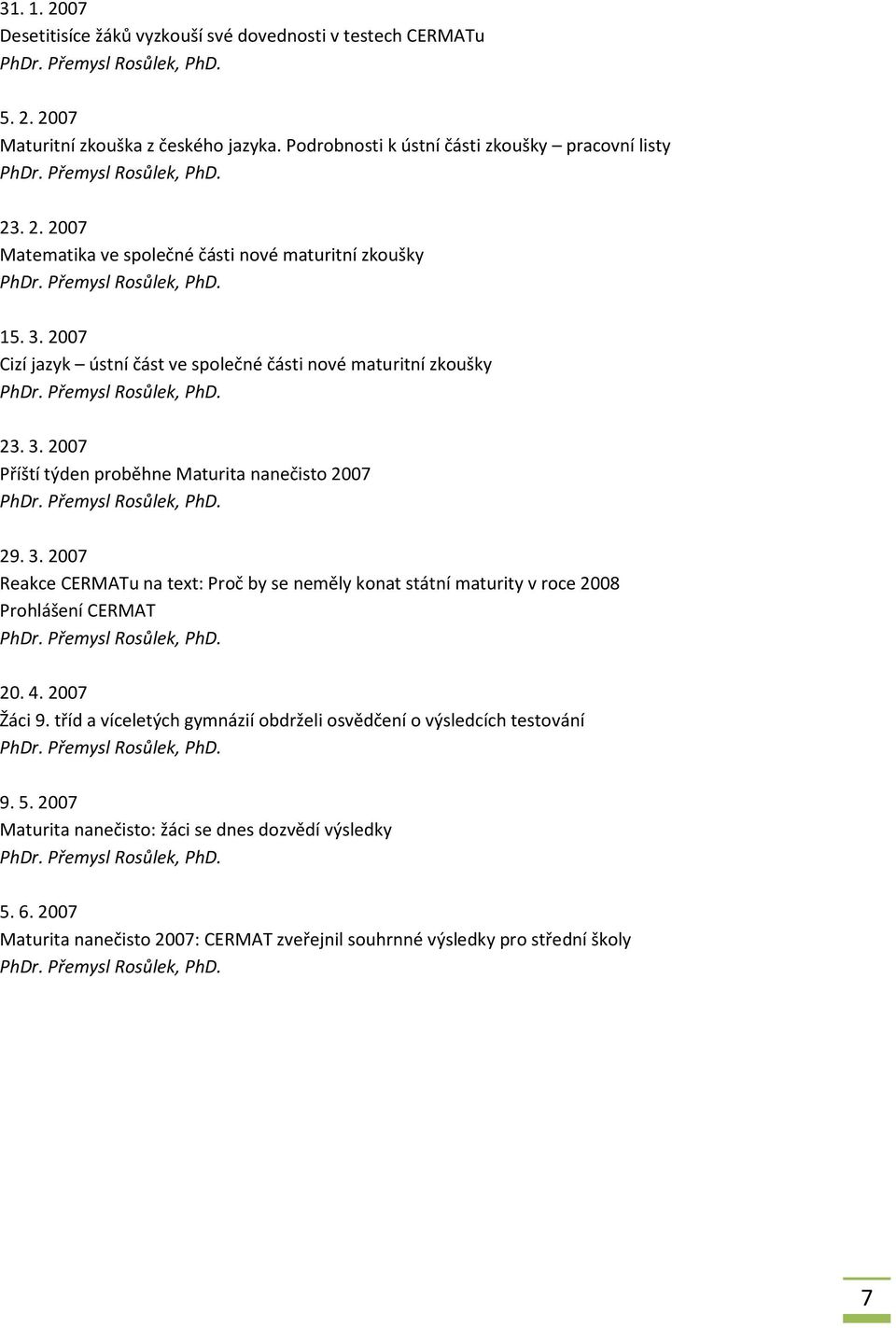 31. 1. 2007
Desetitisíce žáků vyzkouší své dovednosti v testech CERMATu
PhDr. Přemysl Rosůlek, PhD.

5. 2. 2007
Maturitní zkouška z českého jazyka. Podrobnosti k ústní části zkoušky – pracovní listy
PhDr. Přemysl Rosůlek, PhD.

23. 2. 2007
Matematika ve společné části nové maturitní zkoušky
PhDr. Přemysl Rosůlek, PhD.

15. 3. 2007
Cizí jazyk – ústní část ve společné části nové maturitní zkoušky
PhDr. Přemysl Rosůlek, PhD.

23. 3. 2007
Příští týden proběhne Maturita nanečisto 2007
PhDr. Přemysl Rosůlek, PhD.

29. 3. 2007
Reakce CERMATu na text: Proč by se neměly konat státní maturity v roce 2008
Prohlášení CERMAT
PhDr. Přemysl Rosůlek, PhD.

20. 4. 2007
Žáci 9. tříd a víceletých gymnázií obdrželi osvědčení o výsledcích testování
PhDr. Přemysl Rosůlek, PhD.

9. 5. 2007
Maturita nanečisto: žáci se dnes dozvědí výsledky
PhDr. Přemysl Rosůlek, PhD.

5. 6. 2007
Maturita nanečisto 2007: CERMAT zveřejnil souhrnné výsledky pro střední školy
PhDr. Přemysl Rosůlek, PhD.

7